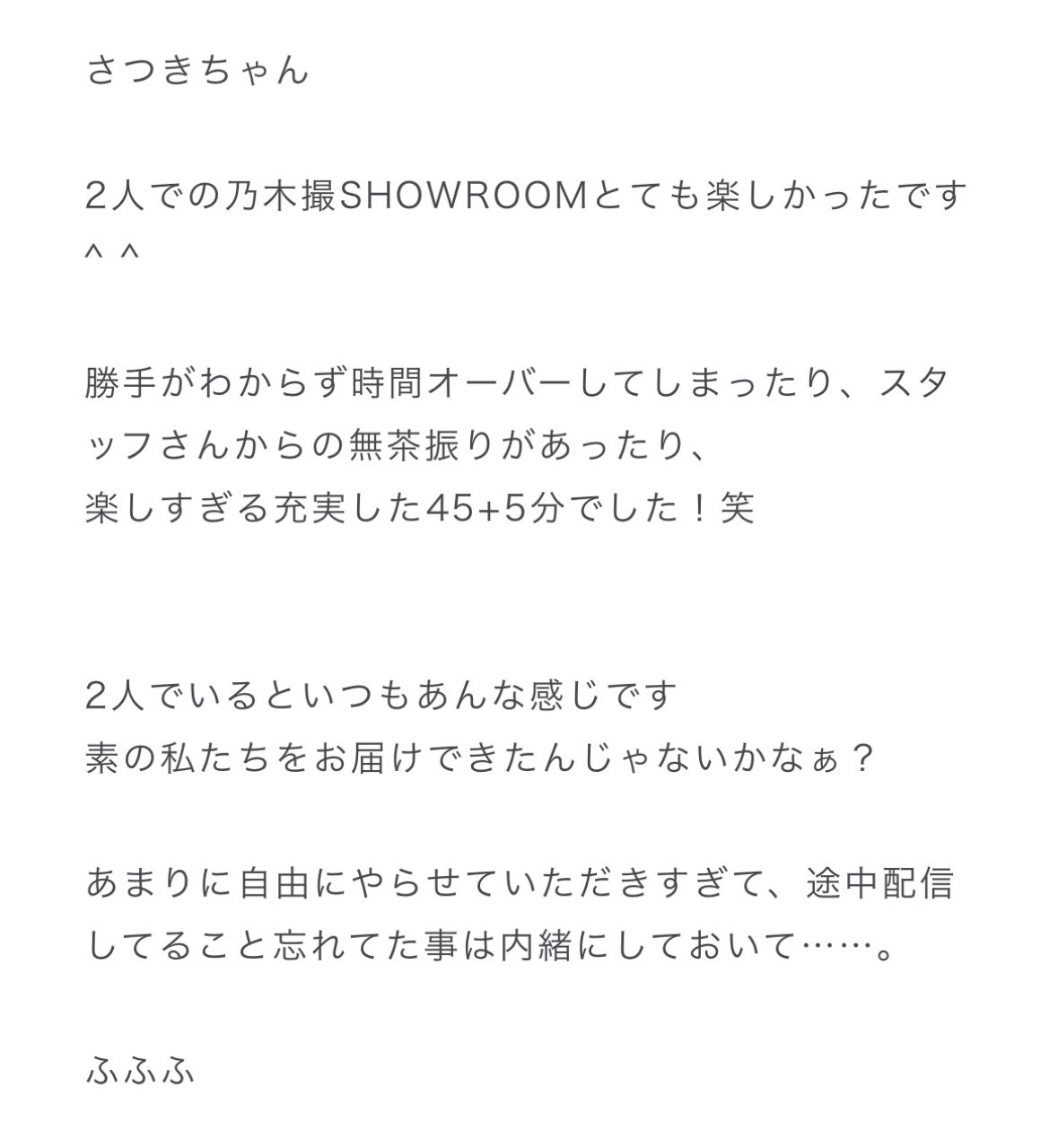 さつきちゃん

2人での乃木撮SHOWROOMとても楽しかったです^ ^

勝手がわからず時間オーバーしてしまったり、スタッフさんからの無茶振りがあったり、
楽しすぎる充実した45+5分でした！笑

2人でいるといつもあんな感じです
素の私たちをお届けできたんじゃないかなぁ？

あまりに自由にやらせていただきすぎて、途中配信してること忘れてた事は内緒にしておいて……。

ふふふ